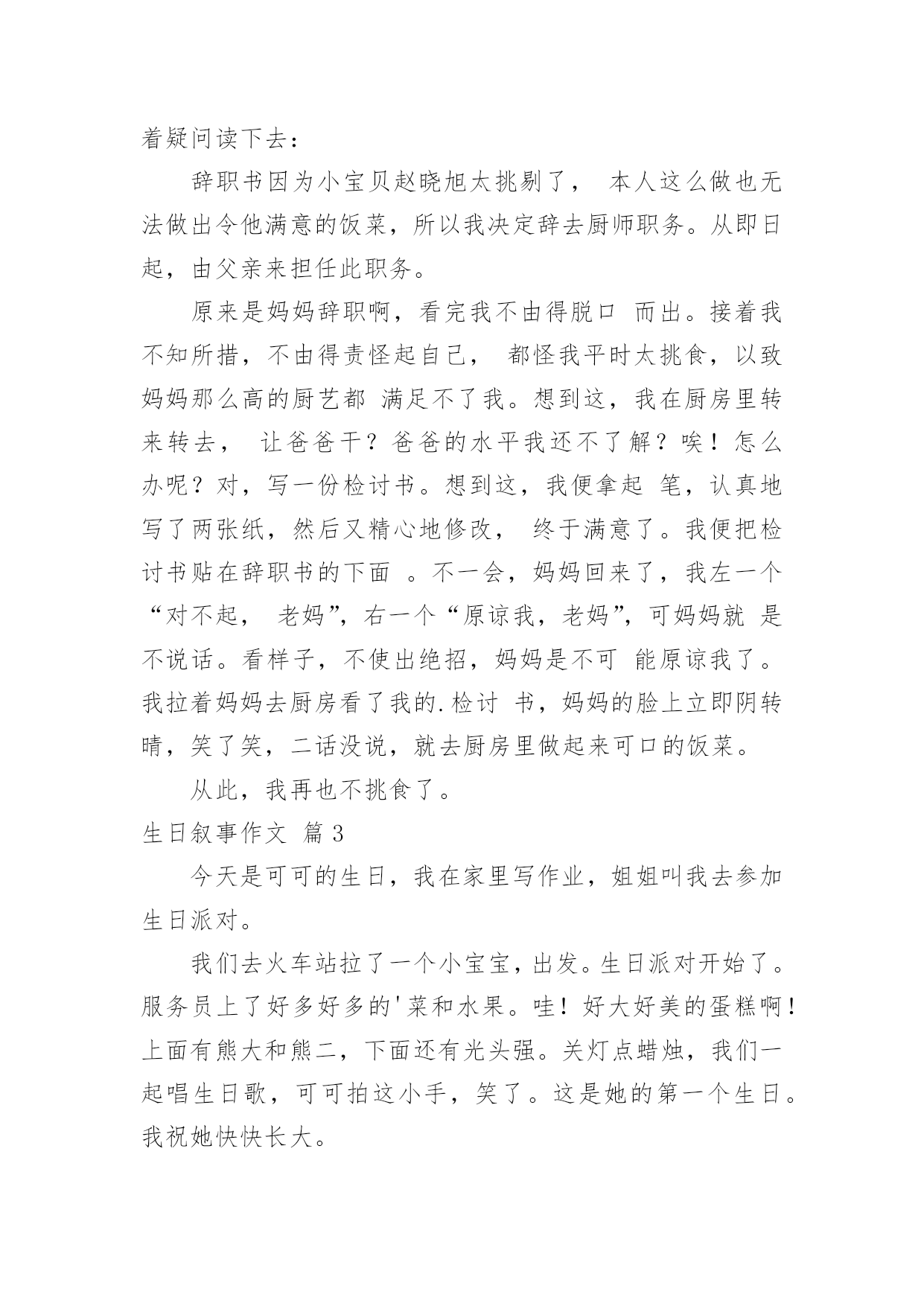 着疑问读下去：

辞职书因为小宝贝赵晓旭太挑剔了， 本人这么做也无法做出令他满意的饭菜，所以我决定辞去厨师职务。从即日起，由父亲来担任此职务。

原来是妈妈辞职啊，看完我不由得脱口 而出。接着我不知所措，不由得责怪起自己， 都怪我平时太挑食，以致妈妈那么高的厨艺都 满足不了我。想到这，我在厨房里转来转去， 让爸爸干？爸爸的水平我还不了解？唉！怎么办呢？对，写一份检讨书。想到这，我便拿起 笔，认真地写了两张纸，然后又精心地修改， 终于满意了。我便把检讨书贴在辞职书的下面 。不一会，妈妈回来了，我左一个“对不起， 老妈”，右一个“原谅我，老妈”，可妈妈就 是不说话。看样子，不使出绝招，妈妈是不可 能原谅我了。我拉着妈妈去厨房看了我的.检讨 书，妈妈的脸上立即阴转晴，笑了笑，二话没说，就去厨房里做起来可口的饭菜。

从此，我再也不挑食了。

生日叙事作文 篇 3

今天是可可的生日，我在家里写作业，姐姐叫我去参加生日派对。

我们去火车站拉了一个小宝宝，出发。生日派对开始了。服务员上了好多好多的'菜和水果。哇！好大好美的蛋糕啊！上面有熊大和熊二，下面还有光头强。关灯点蜡烛，我们一起唱生日歌，可可拍这小手，笑了。这是她的第一个生日。我祝她快快长大。